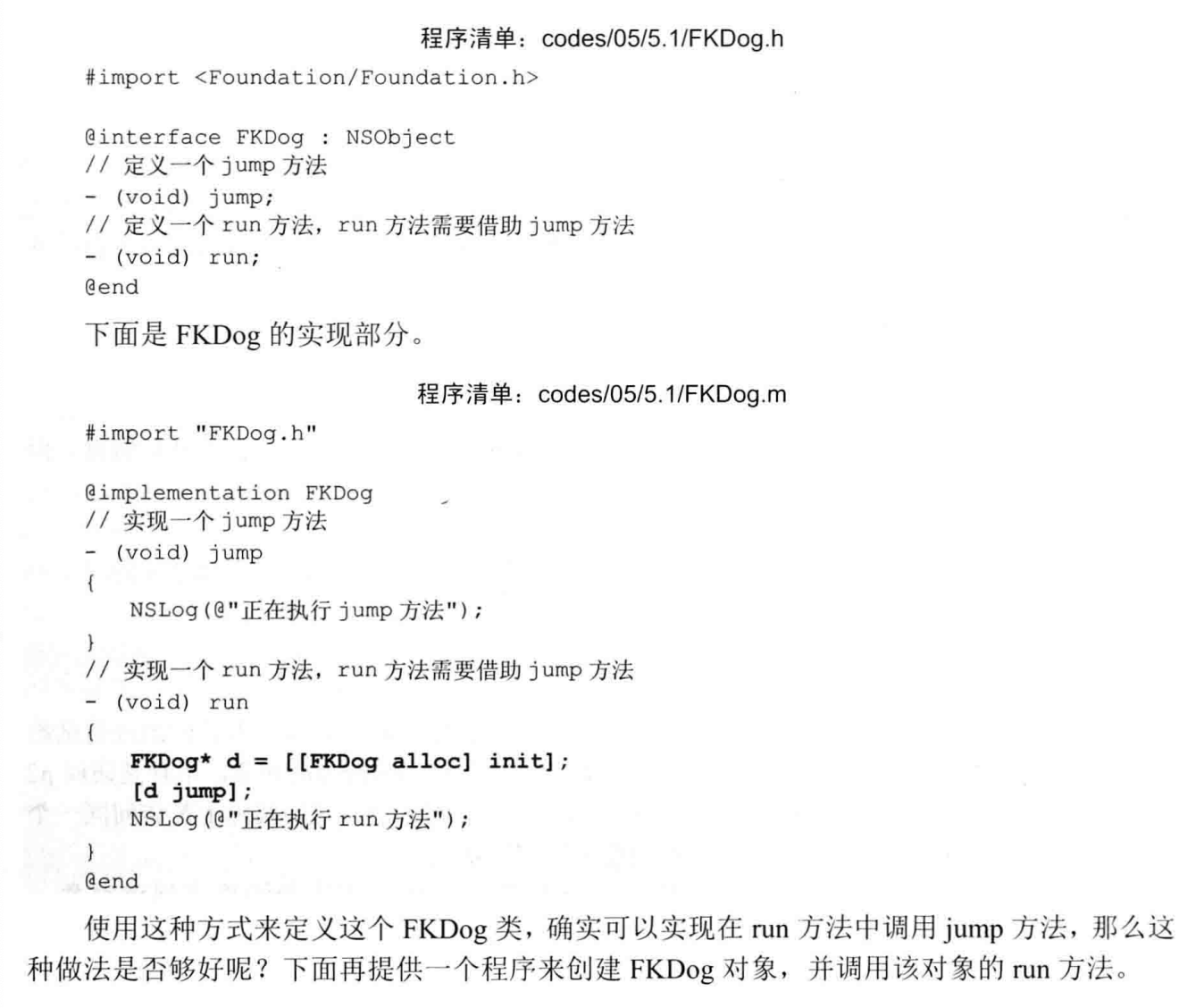 程序清单：codes/05/5.1/FKDog.h

#import <Foundation/Foundation.h>

@interface FKDog : NSObject
// 定义一个jump方法
- (void) jump;
// 定义一个run方法，run方法需要借助jump方法
- (void) run;
@end

下面是FKDog的实现部分。

程序清单：codes/05/5.1/FKDog.m

#import "FKDog.h"

@implementation FKDog
// 实现一个jump方法
- (void) jump
{
NSLog(@"正在执行jump方法");
}
// 实现一个run方法，run方法需要借助jump方法
- (void) run
{
FKDog* d = [[FKDog alloc] init];
[d jump];
NSLog(@"正在执行run方法");
}
@end

使用这种方式来定义这个FKDog类，确实可以实现在run方法中调用jump方法，那么这种做法是否够好呢？下面再提供一个程序来创建FKDog对象，并调用该对象的run方法。